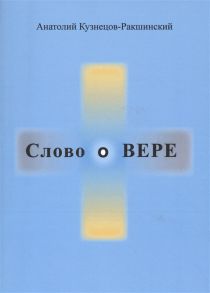 Анатолий Кузнецов-Ракшинский

Слово о ВЕРЕ